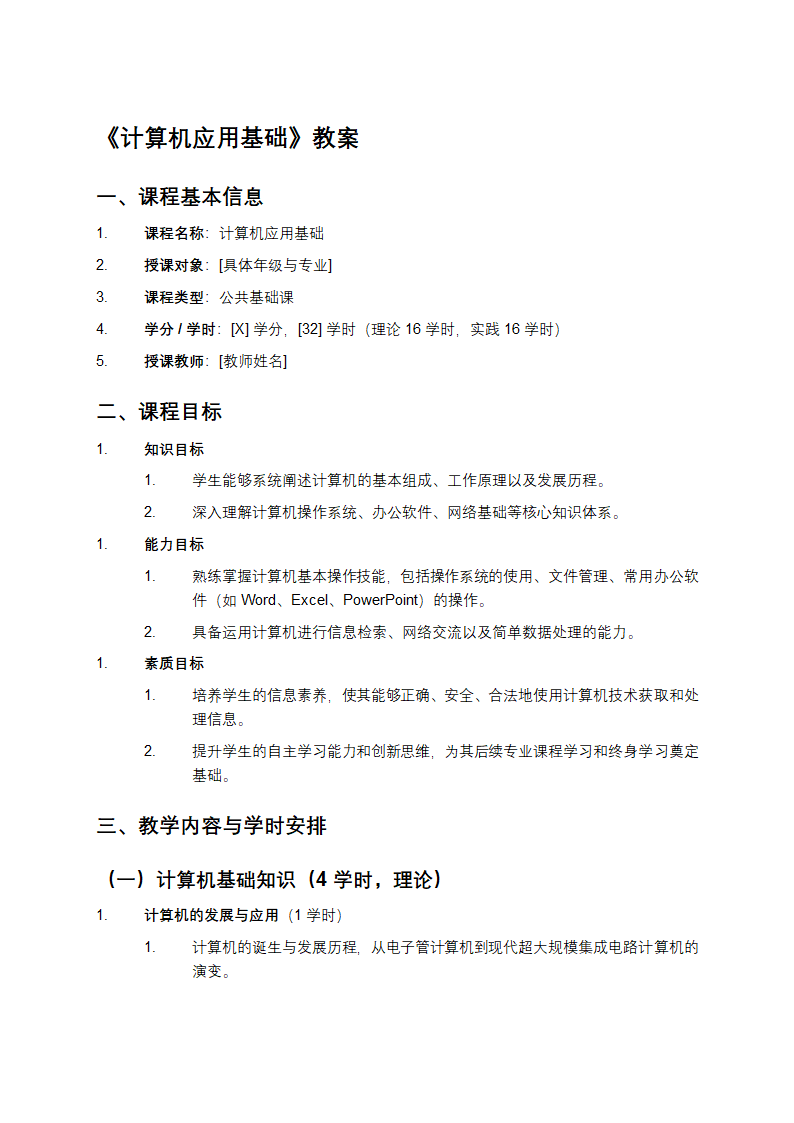 《计算机应用基础》教案

一、课程基本信息

1. 课程名称：计算机应用基础

2. 授课对象：[具体年级与专业]

3. 课程类型：公共基础课

4. 学分 / 学时：[X] 学分，[32] 学时（理论 16 学时，实践 16 学时）

5. 授课教师：[教师姓名]

二、课程目标

1. 知识目标

1. 学生能够系统阐述计算机的基本组成、工作原理以及发展历程。

2. 深入理解计算机操作系统、办公软件、网络基础等核心知识体系。

1. 能力目标

1. 熟练掌握计算机基本操作技能，包括操作系统的使用、文件管理、常用办公软件（如 Word、Excel、PowerPoint）的操作。

2. 具备运用计算机进行信息检索、网络交流以及简单数据处理的能力。

1. 素质目标

1. 培养学生的信息素养，使其能够正确、安全、合法地使用计算机技术获取和处理信息。

2. 提升学生的自主学习能力和创新思维，为其后续专业课程学习和终身学习奠定基础。

三、教学内容与学时安排

（一）计算机基础知识（4 学时，理论）

1. 计算机的发展与应用（1 学时）

1. 计算机的诞生与发展历程，从电子管计算机到现代超大规模集成电路计算机的演变。